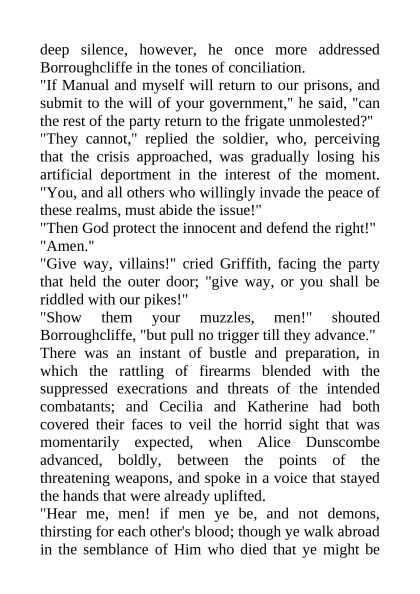 deep silence, however, he once more addressed Borroughcliffe in the tones of conciliation.

"If Manual and myself will return to our prisons, and submit to the will of your government," he said, "can the rest of the party return to the frigate unmolested?"

"They cannot," replied the soldier, who, perceiving that the crisis approached, was gradually losing his artificial deportment in the interest of the moment. "You, and all others who willingly invade the peace of these realms, must abide the issue!"

"Then God protect the innocent and defend the right!"

"Amen."

"Give way, villains!" cried Griffith, facing the party that held the outer door; "give way, or you shall be riddled with our pikes!"

"Show them your muzzles, men!" shouted Borroughcliffe, "but pull no trigger till they advance."

There was an instant of bustle and preparation, in which the rattling of firearms blended with the suppressed execrations and threats of the intended combatants; and Cecilia and Katherine had both covered their faces to veil the horrid sight that was momentarily expected, when Alice Dunscombe advanced, boldly, between the points of the threatening weapons, and spoke in a voice that stayed the hands that were already uplifted.

"Hear me, men! if men ye be, and not demons, thirsting for each other's blood; though ye walk abroad in the semblance of Him who died that ye might be